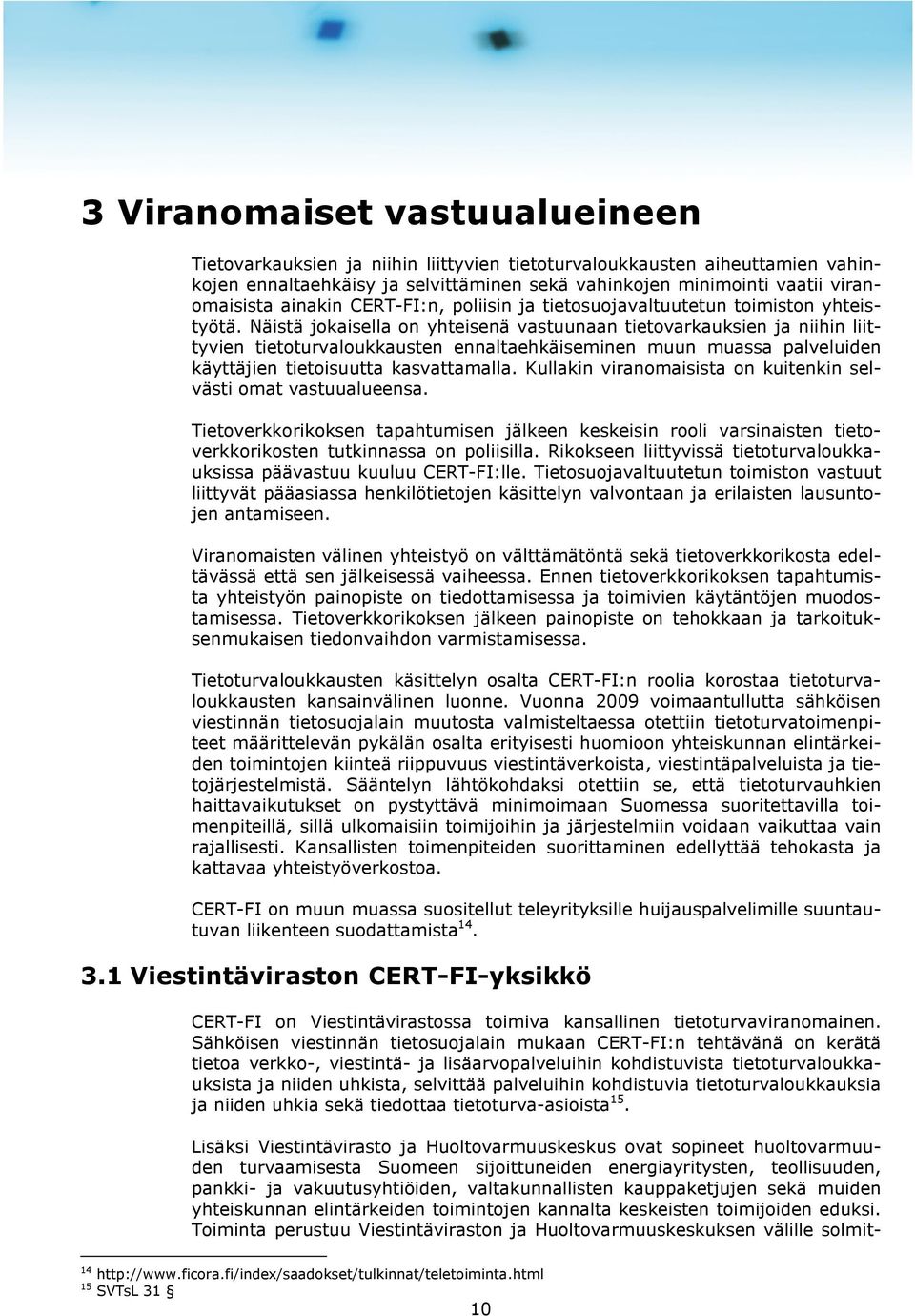 3 Viranomaiset vastuualueineen

Tietovarkauksien ja niihin liittyvien tietoturvaloukkausten aiheuttamien vahinkojen ennaltaehkäisy ja selvittäminen sekä vahinkojen minimointi vaatii viranomaisista ainakin CERT-FI:n, poliisin ja tietosuojavaltuutetun toimiston yhteistyötä. Näistä jokaisella on yhteisenä vastuunaan tietovarkauksien ja niihin liittyvien tietoturvaloukkausten ennaltaehkäiseminen muun muassa palveluiden käyttäjien tietoisuutta kasvattamalla. Kullakin viranomaisista on kuitenkin selvästi omat vastuualueensa.

Tietoverkkorikoksen tapahtumisen jälkeen keskeisin rooli varsinaisten tietoverkkorikosten tutkinnassa on poliisilla. Rikokseen liittyvissä tietoturvaloukkauksissa päävastuu kuuluu CERT-FI:lle. Tietosuojavaltuutetun toimiston vastuut liittyvät pääasiassa henkilötietojen käsittelyn valvontaan ja erilaisten lausuntojen antamiseen.

Viranomaisten välinen yhteistyö on välttämätöntä sekä tietoverkkorikosta edeltävässä että sen jälkeisessä vaiheessa. Ennen tietoverkkorikoksen tapahtumista yhteistyön painopiste on tiedottamisessa ja toimivien käytäntöjen muodostamisessa. Tietoverkkorikoksen jälkeen painopiste on tehokkaan ja tarkoituksenmukaisen tiedonvaihdon varmistamisessa.

Tietoturvaloukkausten käsittelyn osalta CERT-FI:n roolia korostaa tietoturvaloukkausten kansainvälinen luonne. Vuonna 2009 voimaantullutta sähköisen viestinnän tietosuojalain muutosta valmisteltaessa otettiin tietoturvatoimenpiteet määrittelevän pykälän osalta erityisesti huomioon yhteiskunnan elintärkeiden toimintojen kiinteä riippuvuus viestintäverkoista, viestintäpalveluista ja tietojärjestelmistä. Sääntelyn lähtökohdaksi otettiin se, että tietoturvauhkien haittavaikutukset on pystyttävä minimoimaan Suomessa suoritettavilla toimenpiteillä, sillä ulkomaisiin toimijoihin ja järjestelmiin voidaan vaikuttaa vain rajallisesti. Kansallisten toimenpiteiden suorittaminen edellyttää tehokasta ja kattavaa yhteistyöverkostoa.

CERT-FI on muun muassa suositellut teleyrityksille huijauspalvelimille suuntautuvan liikenteen suodattamista$^{14}$.

3.1 Viestintäviraston CERT-FI-yksikkö

CERT-FI on Viestintävirastossa toimiva kansallinen tietoturvaviranomainen. Sähköisen viestinnän tietosuojalain mukaan CERT-FI:n tehtävänä on kerätä tietoa verkko-, viestintä- ja lisäarvopalveluihin kohdistuvista tietoturvaloukkauksista ja niiden uhkista, selvittää palveluihin kohdistuvia tietoturvaloukkauksia ja niiden uhkia sekä tiedottaa tietoturva-asioista$^{15}$.

Lisäksi Viestintävirasto ja Huoltovarmuuskeskus ovat sopineet huoltovarmuuden turvaamisesta Suomeen sijoittuneiden energiayritysten, teollisuuden, pankki- ja vakuutusyhtiöiden, valtakunnallisten kauppaketjujen sekä muiden yhteiskunnan elintärkeiden toimintojen kannalta keskeisten toimijoiden eduksi. Toiminta perustuu Viestintäviraston ja Huoltovarmuuskeskuksen välille solmit-

$^{14}$ http://www.ficora.fi/index/saadokset/tulkinnat/teletoiminta.html
$^{15}$ SVTsL 31 §

10